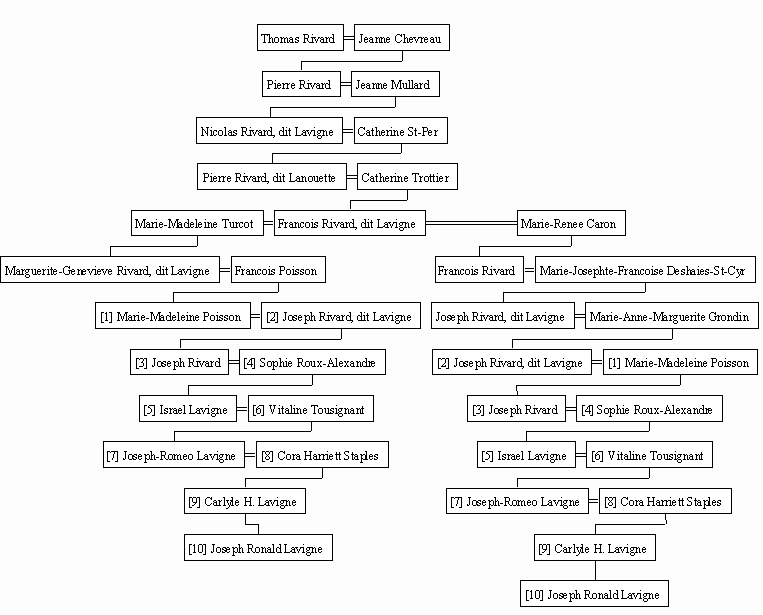 Thomas Rivard = Jeanne Chevreau

Pierre Rivard = Jeanne Mullard

Nicolas Rivard, dit Lavigne = Catherine St-Per

Pierre Rivard, dit Lanouette = Catherine Trottier

Marie-Madeleine Turcot = Francois Rivard, dit Lavigne = Marie-Renee Caron

Marguerite-Genevieve Rivard, dit Lavigne = Francois Poisson

[1] Marie-Madeleine Poisson = [2] Joseph Rivard, dit Lavigne

[3] Joseph Rivard = [4] Sophie Roux-Alexandre

[5] Israel Lavigne = [6] Vitaline Tousignant

[7] Joseph-Romeo Lavigne = [8] Cora Harriett Staples

[9] Carlyle H. Lavigne

[10] Joseph Ronald Lavigne

Francois Rivard = Marie-Josephte-Francoise Deshaies-St-Cyr

Joseph Rivard, dit Lavigne = Marie-Anne-Marguerite Grondin

[2] Joseph Rivard, dit Lavigne = [1] Marie-Madeleine Poisson

[3] Joseph Rivard = [4] Sophie Roux-Alexandre

[5] Israel Lavigne = [6] Vitaline Tousignant

[7] Joseph-Romeo Lavigne = [8] Cora Harriett Staples

[9] Carlyle H. Lavigne

[10] Joseph Ronald Lavigne